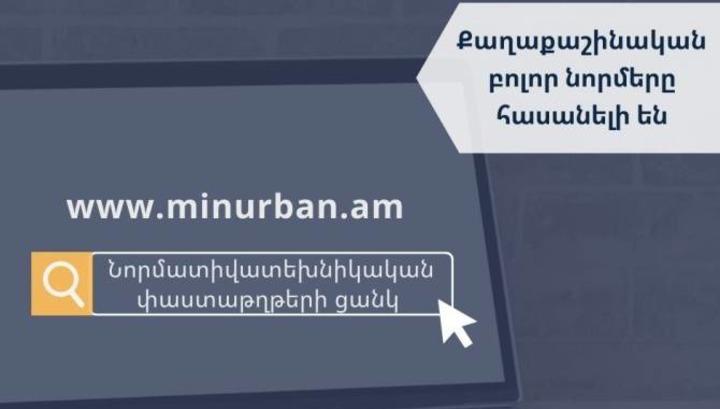 Քաղաքաշինական բոլոր նորմերը հասանելի են

www.minurban.am

Նորմատիվատեխնիկական փաստաթղթերի ցանկ